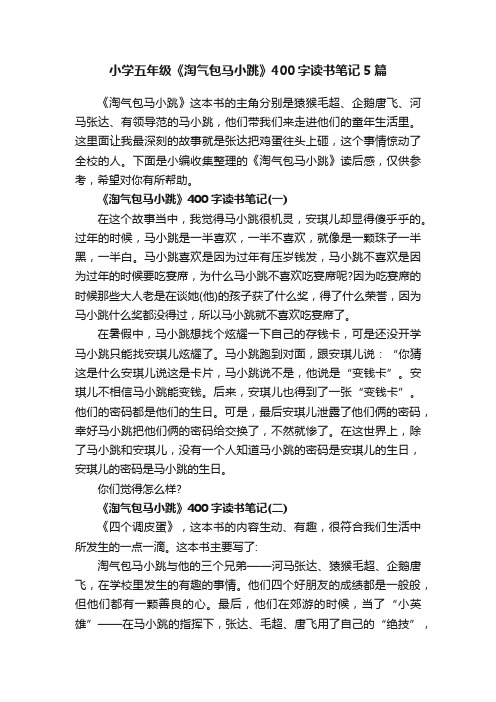 小学五年级《淘气包马小跳》400字读书笔记5篇

《淘气包马小跳》这本书的主角分别是猿猴毛超、企鹅唐飞、河马张达、有领导范的马小跳，他们带我们来走进他们的童年生活里。这里面让我最深刻的故事就是张达把鸡蛋往头上砸，这个事情惊动了全校的人。下面是小编收集整理的《淘气包马小跳》读后感，仅供参考，希望对你有所帮助。

《淘气包马小跳》400字读书笔记(一)

在这个故事当中，我觉得马小跳很机灵，安琪儿却显得傻乎乎的。过年的时候，马小跳是一半喜欢，一半不喜欢，就像是一颗珠子一半黑，一半白。马小跳喜欢是因为过年有压岁钱发，马小跳不喜欢是因为过年的时候要吃宴席，为什么马小跳不喜欢吃宴席呢?因为吃宴席的时候那些大人老是在谈她(他)的孩子获了什么奖，得了什么荣誉，因为马小跳什么奖都没得过，所以马小跳就不喜欢吃宴席了。

在暑假中，马小跳想找个炫耀一下自己的存钱卡，可是还没开学马小跳只能找安琪儿炫耀了。马小跳跑到对面，跟安琪儿说：“你猜这是什么安琪儿说这是卡片，马小跳说不是，他说是“变钱卡”。安琪儿不相信马小跳能变钱。后来，安琪儿也得到了一张“变钱卡”。他们的密码都是他们的生日。可是，最后安琪儿泄露了他们俩的密码，幸好马小跳把他们俩的密码给交换了，不然就惨了。在这世界上，除了马小跳和安琪儿，没有一个人知道马小跳的密码是安琪儿的生日，安琪儿的密码是马小跳的生日。

你们觉得怎么样?

《淘气包马小跳》400字读书笔记(二)

《四个调皮蛋》，这本书的内容生动、有趣，很符合我们生活中所发生的一点一滴。这本书主要写了：

淘气包马小跳与他的三个兄弟——河马张达、猿猴毛超、企鹅唐飞，在学校里发生的有趣的事情。他们四个好朋友的成绩都是一般般，但他们都有一颗善良的心。最后，他们在郊游的时候，当了“小英雄”——在马小跳的指挥下，张达、毛超、唐飞用了自己的“绝技”，